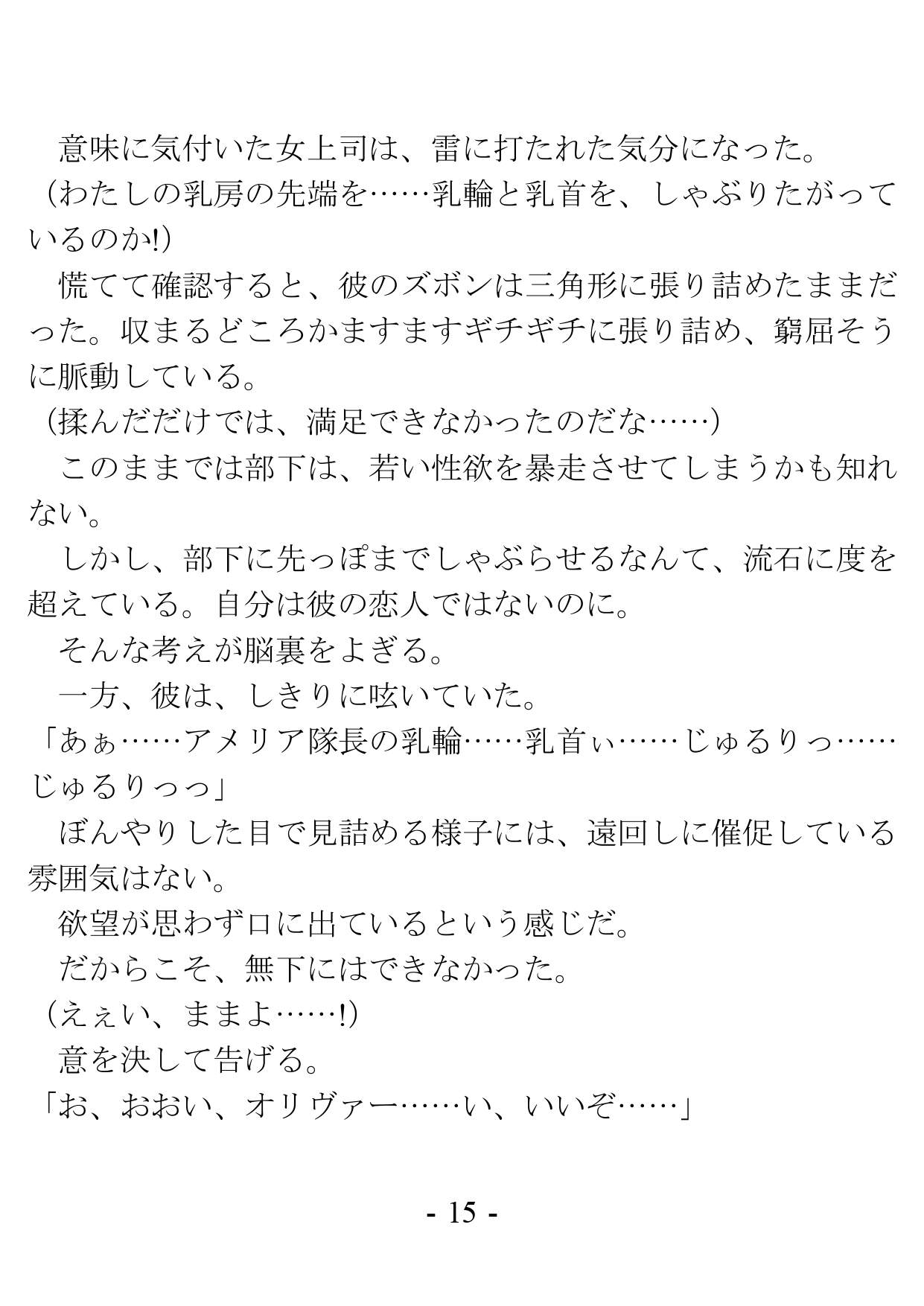 意味に気付いた女上司は、雷に打たれた気分になった。
（わたしの乳房の先端を……乳輪と乳首を、しゃぶりたがっているのか!）
慌てて確認すると、彼のズボンは三角形に張り詰めたままだった。収まるどころかますますギチギチに張り詰め、窮屈そうに脈動している。
（揉んだだけでは、満足できなかったのだな……）
このままでは部下は、若い性欲を暴走させてしまうかも知れない。
しかし、部下に先っぽまでしゃぶらせるなんて、流石に度を超えている。自分は彼の恋人ではないのに。
そんな考えが脳裏をよぎる。
一方、彼は、しきりに呟いていた。
「あぁ……アメリア隊長の乳輪……乳首ぃ……じゅるりっ……じゅるりっっ」
ぼんやりした目で見詰める様子には、遠回しに催促している雰囲気はない。
欲望が思わず口に出ているという感じだ。
だからこそ、無下にはできなかった。
（えぇい、ままよ……!）
意を決して告げる。
「お、おおい、オリヴァー……い、いいぞ……」

- 15 -